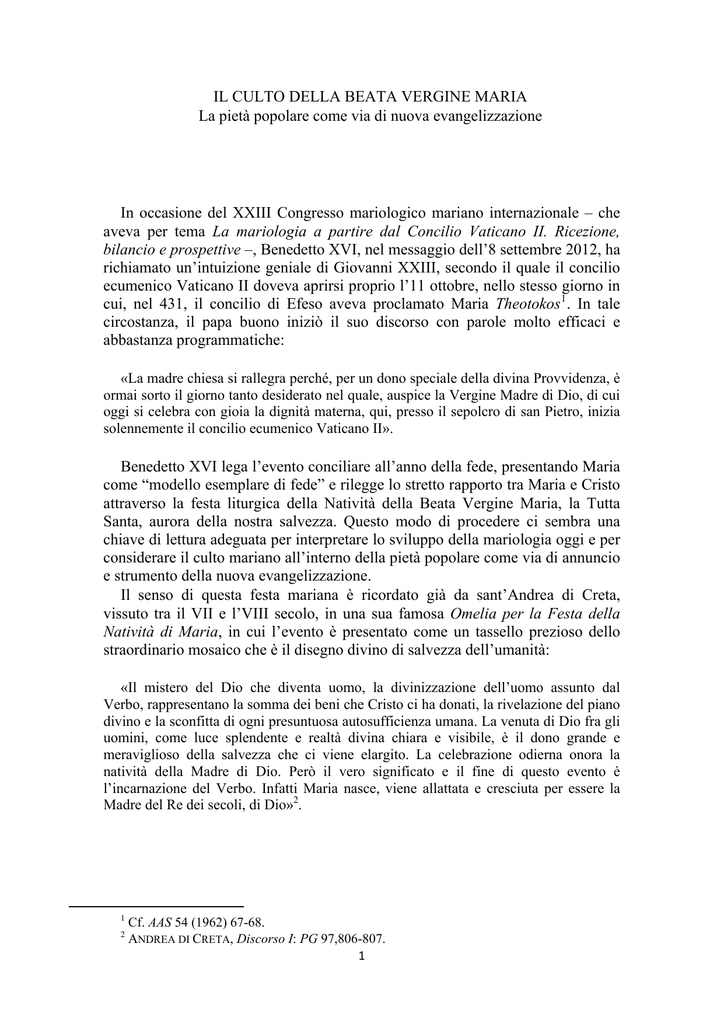 IL CULTO DELLA BEATA VERGINE MARIA
La pietà popolare come via di nuova evangelizzazione

In occasione del XXIII Congresso mariologico mariano internazionale – che aveva per tema La mariologia a partire dal Concilio Vaticano II. Ricezione, bilancio e prospettive –, Benedetto XVI, nel messaggio dell'8 settembre 2012, ha richiamato un'intuizione geniale di Giovanni XXIII, secondo il quale il concilio ecumenico Vaticano II doveva aprirsi proprio l'11 ottobre, nello stesso giorno in cui, nel 431, il concilio di Efeso aveva proclamato Maria Theotokos$^1$. In tale circostanza, il papa buono iniziò il suo discorso con parole molto efficaci e abbastanza programmatiche:

«La madre chiesa si rallegra perché, per un dono speciale della divina Provvidenza, è ormai sorto il giorno tanto desiderato nel quale, auspice la Vergine Madre di Dio, di cui oggi si celebra con gioia la dignità materna, qui, presso il sepolcro di san Pietro, inizia solennemente il concilio ecumenico Vaticano II».

Benedetto XVI lega l'evento conciliare all'anno della fede, presentando Maria come "modello esemplare di fede" e rilegge lo stretto rapporto tra Maria e Cristo attraverso la festa liturgica della Natività della Beata Vergine Maria, la Tutta Santa, aurora della nostra salvezza. Questo modo di procedere ci sembra una chiave di lettura adeguata per interpretare lo sviluppo della mariologia oggi e per considerare il culto mariano all'interno della pietà popolare come via di annuncio e strumento della nuova evangelizzazione.
Il senso di questa festa mariana è ricordato già da sant'Andrea di Creta, vissuto tra il VII e l'VIII secolo, in una sua famosa Omelia per la Festa della Natività di Maria, in cui l'evento è presentato come un tassello prezioso dello straordinario mosaico che è il disegno divino di salvezza dell'umanità:

«Il mistero del Dio che diventa uomo, la divinizzazione dell'uomo assunto dal Verbo, rappresentano la somma dei beni che Cristo ci ha donati, la rivelazione del piano divino e la sconfitta di ogni presuntuosa autosufficienza umana. La venuta di Dio fra gli uomini, come luce splendente e realtà divina chiara e visibile, è il dono grande e meraviglioso della salvezza che ci viene elargito. La celebrazione odierna onora la natività della Madre di Dio. Però il vero significato e il fine di questo evento è l'incarnazione del Verbo. Infatti Maria nasce, viene allattata e cresciuta per essere la Madre del Re dei secoli, di Dio»$^2$.

$^1$ Cf. AAS 54 (1962) 67-68.
$^2$ ANDREA DI CRETA, Discorso I: PG 97,806-807.
1